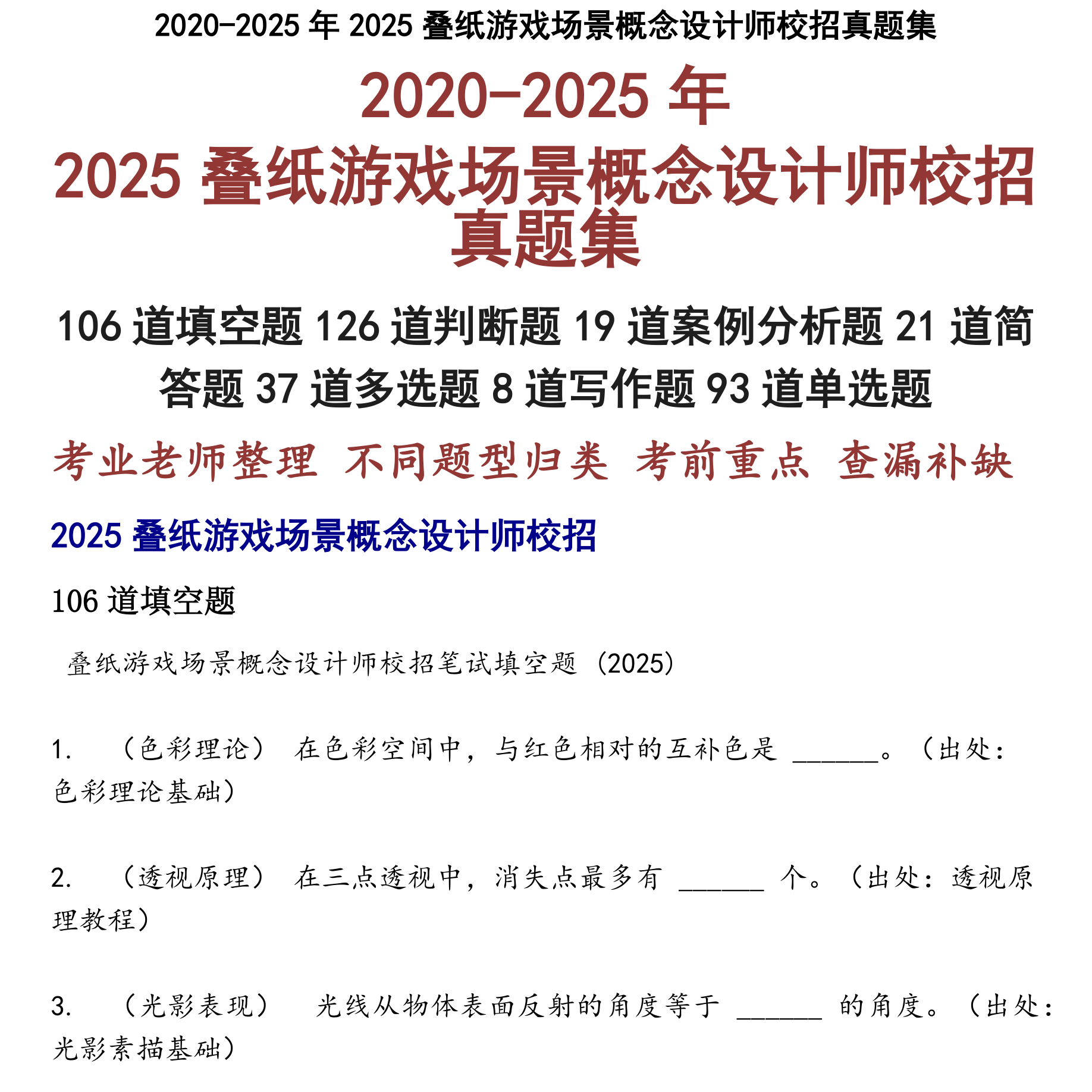 2020-2025 年 2025 叠纸游戏场景概念设计师校招真题集

2020-2025 年
2025 叠纸游戏场景概念设计师校招真题集

106 道填空题 126 道判断题 19 道案例分析题 21 道简答题 37 道多选题 8 道写作题 93 道单选题

考业老师整理 不同题型归类 考前重点 查漏补缺

2025 叠纸游戏场景概念设计师校招

106 道填空题

叠纸游戏场景概念设计师校招笔试填空题（2025）

1. （色彩理论） 在色彩空间中，与红色相对的互补色是 ______。（出处：色彩理论基础）

2. （透视原理） 在三点透视中，消失点最多有 ______ 个。（出处：透视原理教程）

3. （光影表现） 光线从物体表面反射的角度等于 ______ 的角度。（出处：光影素描基础）